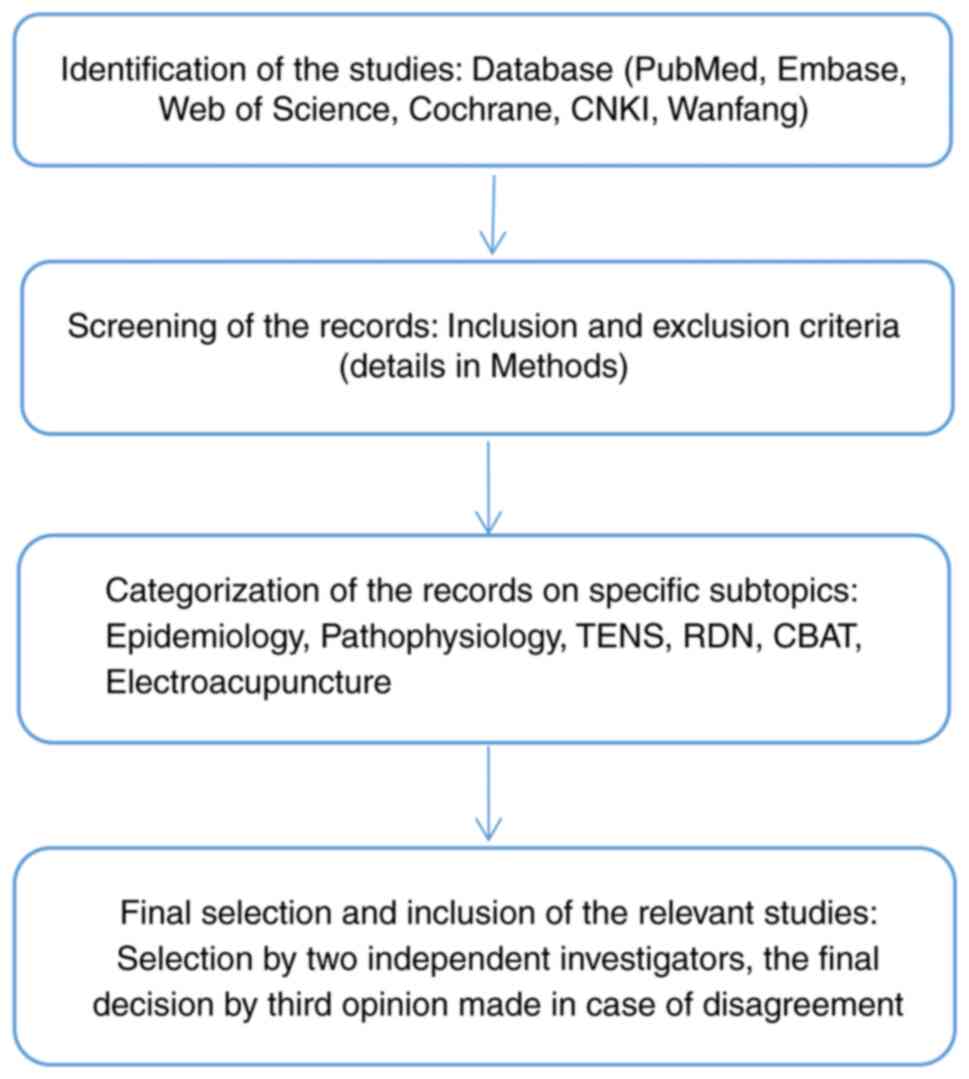 Identification of the studies: Database (PubMed, Embase, Web of Science, Cochrane, CNKI, Wanfang)

Screening of the records: Inclusion and exclusion criteria (details in Methods)

Categorization of the records on specific subtopics: Epidemiology, Pathophysiology, TENS, RDN, CBAT, Electroacupuncture

Final selection and inclusion of the relevant studies: Selection by two independent investigators, the final decision by third opinion made in case of disagreement